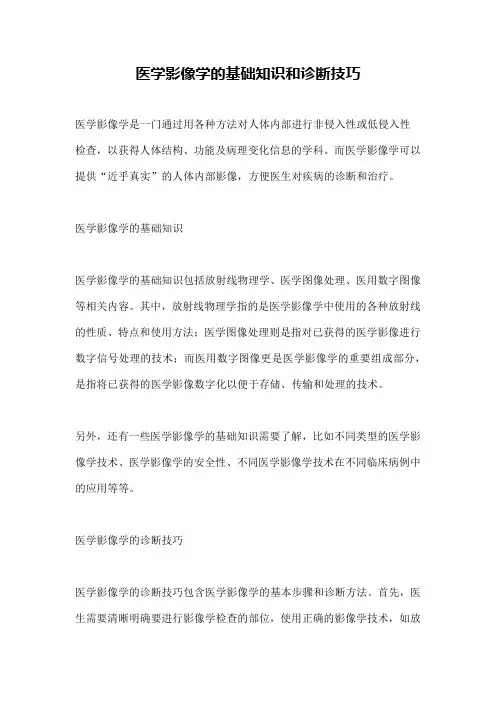 医学影像学的基础知识和诊断技巧

医学影像学是一门通过用各种方法对人体内部进行非侵入性或低侵入性检查，以获得人体结构、功能及病理变化信息的学科。而医学影像学可以提供“近乎真实”的人体内部影像，方便医生对疾病的诊断和治疗。

医学影像学的基础知识

医学影像学的基础知识包括放射线物理学、医学图像处理、医用数字图像等相关内容。其中，放射线物理学指的是医学影像学中使用的各种放射线的性质、特点和使用方法；医学图像处理则是指对已获得的医学影像进行数字信号处理的技术；而医用数字图像更是医学影像学的重要组成部分，是指将已获得的医学影像数字化以便于存储、传输和处理的技术。

另外，还有一些医学影像学的基础知识需要了解，比如不同类型的医学影像学技术、医学影像学的安全性、不同医学影像学技术在不同临床病例中的应用等等。

医学影像学的诊断技巧

医学影像学的诊断技巧包含医学影像学的基本步骤和诊断方法。首先，医生需要清晰明确要进行影像学检查的部位，使用正确的影像学技术，如放